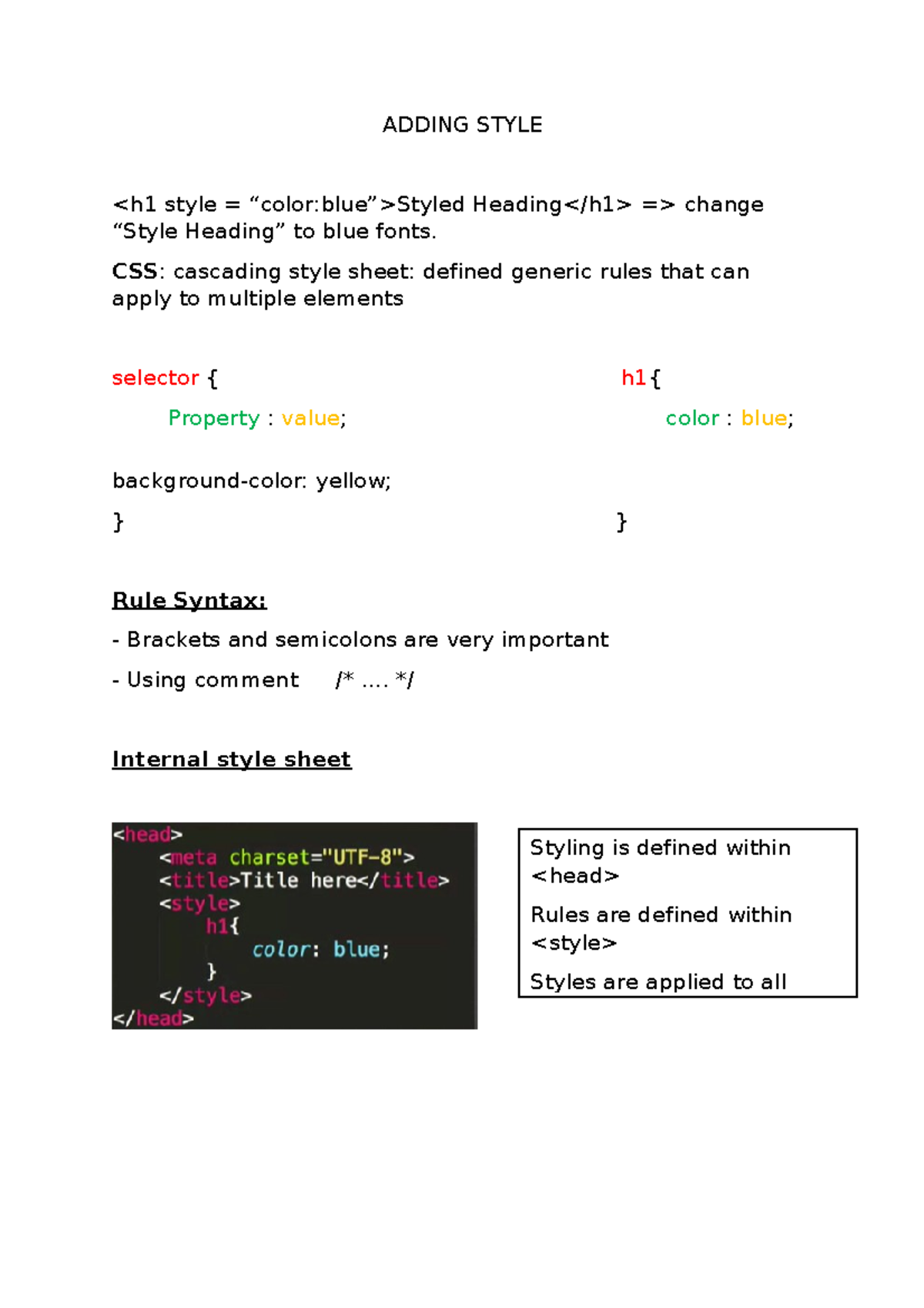 ADDING STYLE

<h1 style = “color:blue”>Styled Heading</h1> => change “Style Heading” to blue fonts.

CSS: cascading style sheet: defined generic rules that can apply to multiple elements

selector {

Property : value;

background-color: yellow;

}

h1{

color : blue;

}

Rule Syntax:

- Brackets and semicolons are very important

- Using comment /* .... */

Internal style sheet

<head>
<meta charset="UTF-8">
<title>Title here</title>
<style>
h1{
color: blue;
}
</style>
</head>

Styling is defined within <head>

Rules are defined within <style>

Styles are applied to all